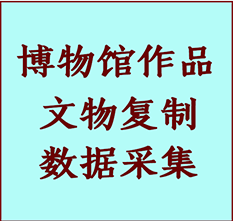 博物馆作品
文物复制
数据采集